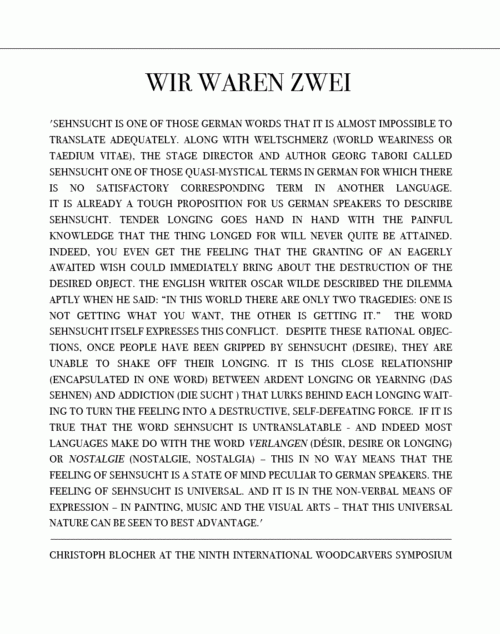 WIR WAREN ZWEI

'SEHNSUCHT IS ONE OF THOSE GERMAN WORDS THAT IT IS ALMOST IMPOSSIBLE TO TRANSLATE ADEQUATELY. ALONG WITH WELTSCHMERZ (WORLD WEARINESS OR TAEDIUM VITAE), THE STAGE DIRECTOR AND AUTHOR GEORG TABORI CALLED SEHNSUCHT ONE OF THOSE QUASI-MYSTICAL TERMS IN GERMAN FOR WHICH THERE IS NO SATISFACTORY CORRESPONDING TERM IN ANOTHER LANGUAGE. IT IS ALREADY A TOUGH PROPOSITION FOR US GERMAN SPEAKERS TO DESCRIBE SEHNSUCHT. TENDER LONGING GOES HAND IN HAND WITH THE PAINFUL KNOWLEDGE THAT THE THING LONGED FOR WILL NEVER QUITE BE ATTAINED. INDEED, YOU EVEN GET THE FEELING THAT THE GRANTING OF AN EAGERLY AWAITED WISH COULD IMMEDIATELY BRING ABOUT THE DESTRUCTION OF THE DESIRED OBJECT. THE ENGLISH WRITER OSCAR WILDE DESCRIBED THE DILEMMA APTLY WHEN HE SAID: "IN THIS WORLD THERE ARE ONLY TWO TRAGEDIES: ONE IS NOT GETTING WHAT YOU WANT, THE OTHER IS GETTING IT." THE WORD SEHNSUCHT ITSELF EXPRESSES THIS CONFLICT. DESPITE THESE RATIONAL OBJECTIONS, ONCE PEOPLE HAVE BEEN GRIPPED BY SEHNSUCHT (DESIRE), THEY ARE UNABLE TO SHAKE OFF THEIR LONGING. IT IS THIS CLOSE RELATIONSHIP (ENCAPSULATED IN ONE WORD) BETWEEN ARDENT LONGING OR YEARNING (DAS SEHNEN) AND ADDICTION (DIE SUCHT ) THAT LURKS BEHIND EACH LONGING WAITING TO TURN THE FEELING INTO A DESTRUCTIVE, SELF-DEFEATING FORCE. IF IT IS TRUE THAT THE WORD SEHNSUCHT IS UNTRANSLATABLE - AND INDEED MOST LANGUAGES MAKE DO WITH THE WORD VERLANGEN (DÉSIR, DESIRE OR LONGING) OR NOSTALGIE (NOSTALGIE, NOSTALGIA) – THIS IN NO WAY MEANS THAT THE FEELING OF SEHNSUCHT IS A STATE OF MIND PECULIAR TO GERMAN SPEAKERS. THE FEELING OF SEHNSUCHT IS UNIVERSAL. AND IT IS IN THE NON-VERBAL MEANS OF EXPRESSION – IN PAINTING, MUSIC AND THE VISUAL ARTS – THAT THIS UNIVERSAL NATURE CAN BE SEEN TO BEST ADVANTAGE.'

CHRISTOPH BLOCHER AT THE NINTH INTERNATIONAL WOODCARVERS SYMPOSIUM